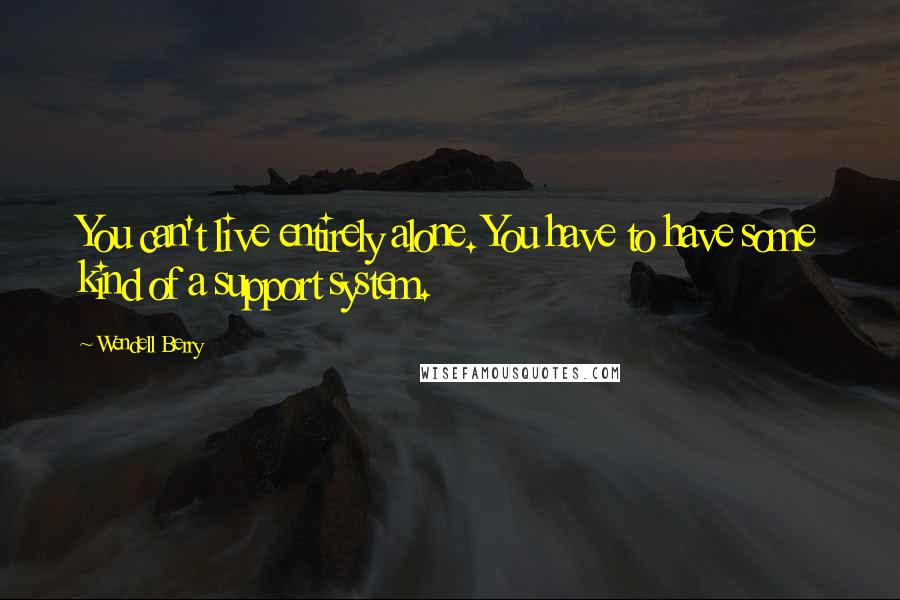 You can't live entirely alone. You have to have some kind of a support system.

~ Wendell Berry

WISEFAMOUSQUOTES.COM